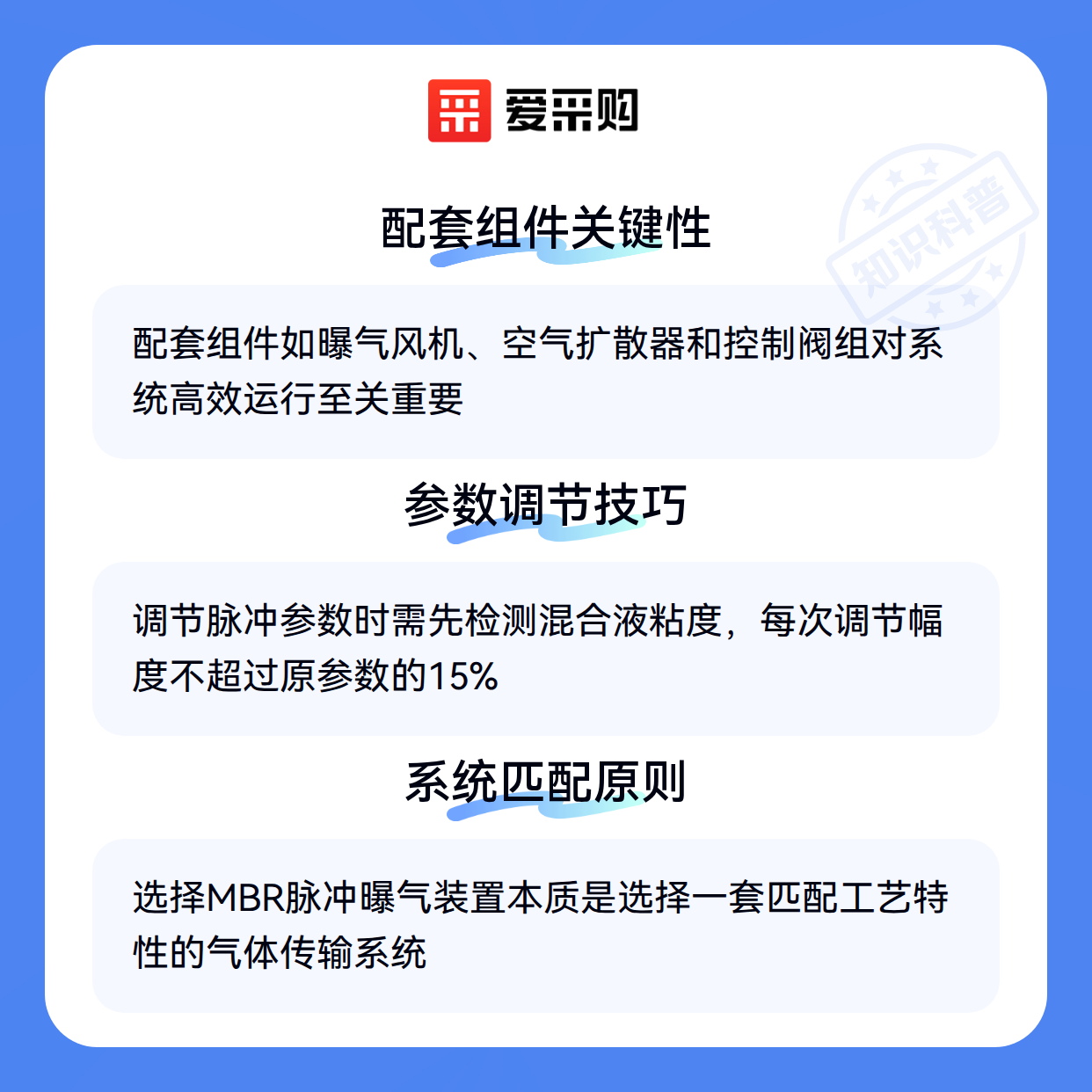 爱采购

配套组件关键性

配套组件如曝气风机、空气扩散器和控制阀组对系统高效运行至关重要

参数调节技巧

调节脉冲参数时需先检测混合液粘度，每次调节幅度不超过原参数的15%

系统匹配原则

选择MBR脉冲曝气装置本质是选择一套匹配工艺特性的气体传输系统

知识科普